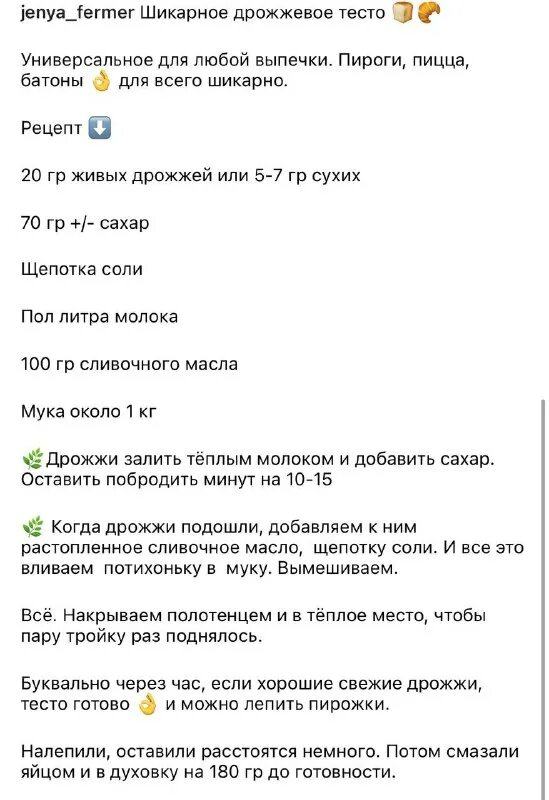 jenya_fermer Шикарное дрожжевое тесто 🍞🥐

Универсальное для любой выпечки. Пироги, пицца, батоны 👌 для всего шикарно.

Рецепт ⬇️

20 гр живых дрожжей или 5-7 гр сухих

70 гр +/- сахар

Щепотка соли

Пол литра молока

100 гр сливочного масла

Мука около 1 кг

🌿Дрожжи залить тёплым молоком и добавить сахар. Оставить побродить минут на 10-15

🌿 Когда дрожжи подошли, добавляем к ним растопленное сливочное масло, щепотку соли. И все это вливаем потихоньку в муку. Вымешиваем.

Всё. Накрываем полотенцем и в тёплое место, чтобы пару тройку раз поднялось.

Буквально через час, если хорошие свежие дрожжи, тесто готово 👌 и можно лепить пирожки.

Налепили, оставили расстоятся немного. Потом смазали яйцом и в духовку на 180 гр до готовности.